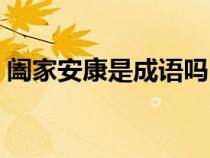 阖家安康是成语吗